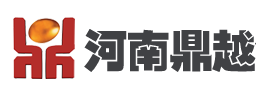 河南鼎越